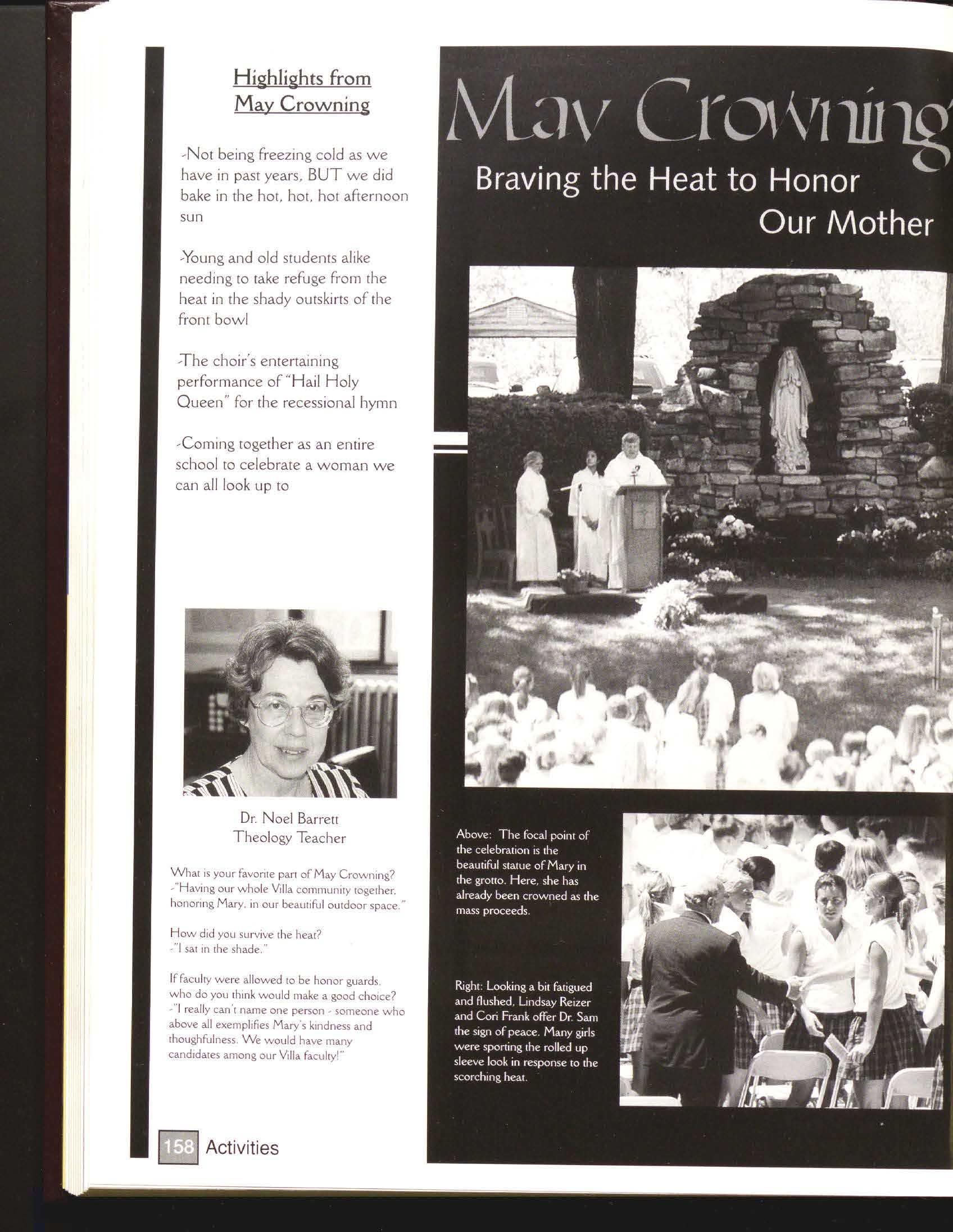 Highlights from May Crowning

-Not being freezing cold as we have in past years, BUT we did bake in the hot, hot, hot afternoon sun

-Young and old students alike needing to take refuge from the heat in the shady outskirts of the front bowl

-The choir's entertaining performance of "Hail Holy Queen" for the recessional hymn

-Coming together as an entire school to celebrate a woman we can all look up to

Dr. Noel Barrett
Theology Teacher

What is your favorite part of May Crowning?
-"Having our whole Villa community together, honoring Mary, in our beautiful outdoor space."

How did you survive the heat?
-"I sat in the shade."

If faculty were allowed to be honor guards, who do you think would make a good choice?
-"I really can't name one person - someone who above all exemplifies Mary's kindness and thoughtfulness. We would have many candidates among our Villa faculty!"

158 Activities

May Crowning

Braving the Heat to Honor Our Mother

Above: The focal point of the celebration is the beautiful statue of Mary in the grotto. Here, she has already been crowned as the mass proceeds.

Right: Looking a bit fatigued and flushed, Lindsay Reizer and Cori Frank offer Dr. Sam the sign of peace. Many girls were sporting the rolled up sleeve look in response to the scorching heat.